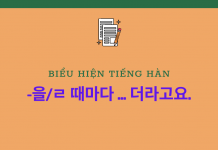 BIỂU HIỆN TIẾNG HÀN

-을/ㄹ 때마다 ... 더라고요.